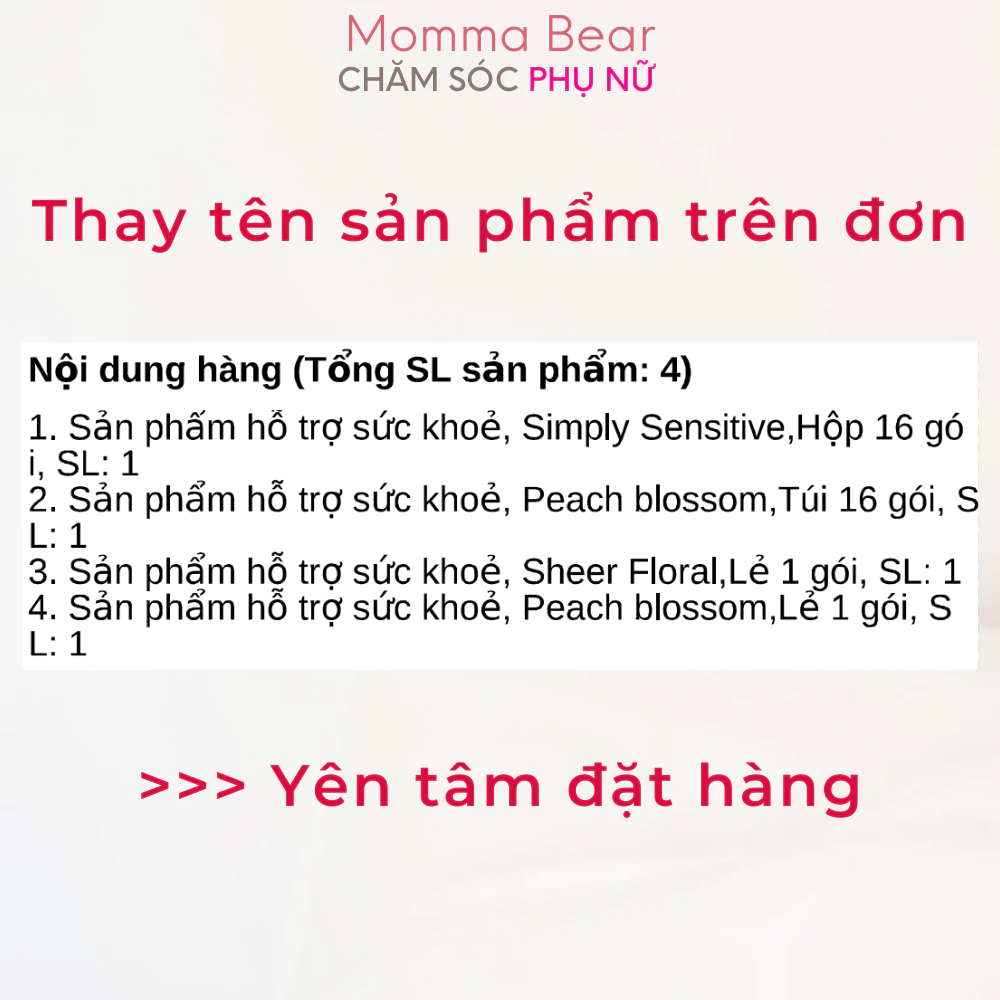 Momma Bear
CHĂM SÓC PHỤ NỮ

Thay tên sản phẩm trên đơn

Nội dung hàng (Tổng SL sản phẩm: 4)

1. Sản phẩm hỗ trợ sức khoẻ, Simply Sensitive,Hộp 16 gói, SL: 1
2. Sản phẩm hỗ trợ sức khoẻ, Peach blossom,Túi 16 gói, SL: 1
3. Sản phẩm hỗ trợ sức khoẻ, Sheer Floral,Lẻ 1 gói, SL: 1
4. Sản phẩm hỗ trợ sức khoẻ, Peach blossom,Lẻ 1 gói, SL: 1

>>> Yên tâm đặt hàng